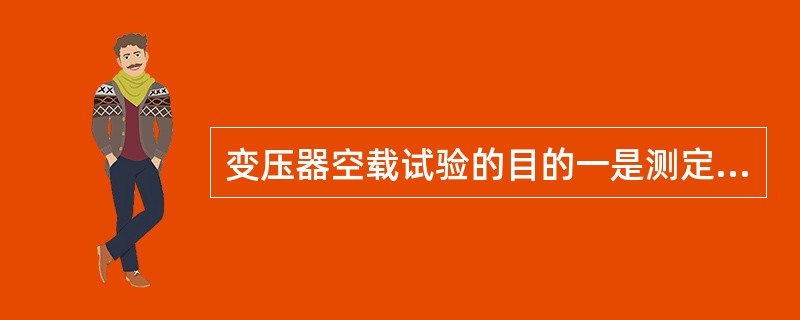 变压器空载试验的目的一是测定...